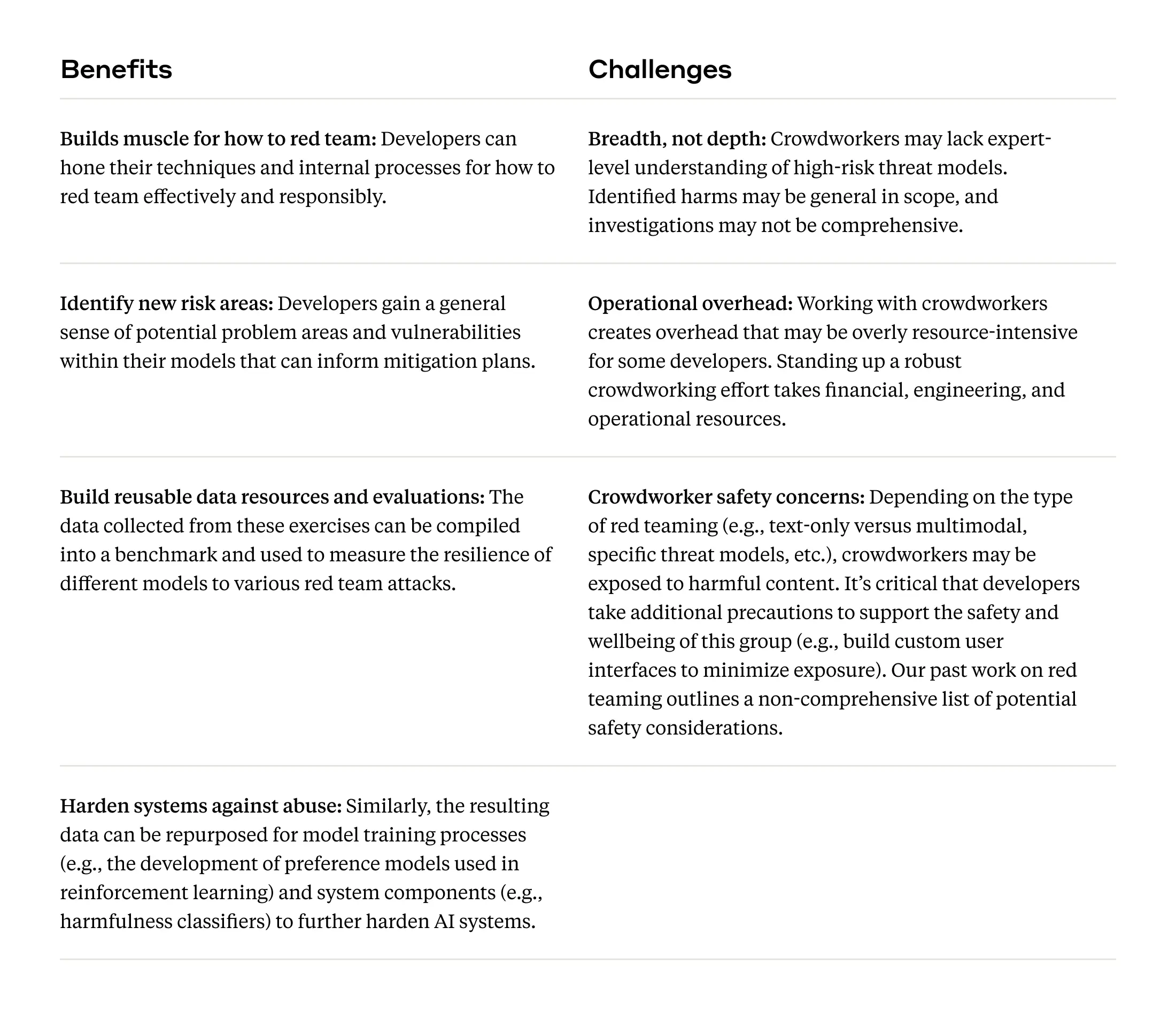 | Benefits | Challenges |
|---|---|
| Builds muscle for how to red team: Developers can hone their techniques and internal processes for how to red team effectively and responsibly. | Breadth, not depth: Crowdworkers may lack expert-level understanding of high-risk threat models. Identified harms may be general in scope, and investigations may not be comprehensive. |
| Identify new risk areas: Developers gain a general sense of potential problem areas and vulnerabilities within their models that can inform mitigation plans. | Operational overhead: Working with crowdworkers creates overhead that may be overly resource-intensive for some developers. Standing up a robust crowdworking effort takes financial, engineering, and operational resources. |
| Build reusable data resources and evaluations: The data collected from these exercises can be compiled into a benchmark and used to measure the resilience of different models to various red team attacks. | Crowdworker safety concerns: Depending on the type of red teaming (e.g., text-only versus multimodal, specific threat models, etc.), crowdworkers may be exposed to harmful content. It's critical that developers take additional precautions to support the safety and wellbeing of this group (e.g., build custom user interfaces to minimize exposure). Our past work on red teaming outlines a non-comprehensive list of potential safety considerations. |
| Harden systems against abuse: Similarly, the resulting data can be repurposed for model training processes (e.g., the development of preference models used in reinforcement learning) and system components (e.g., harmfulness classifiers) to further harden AI systems. | |